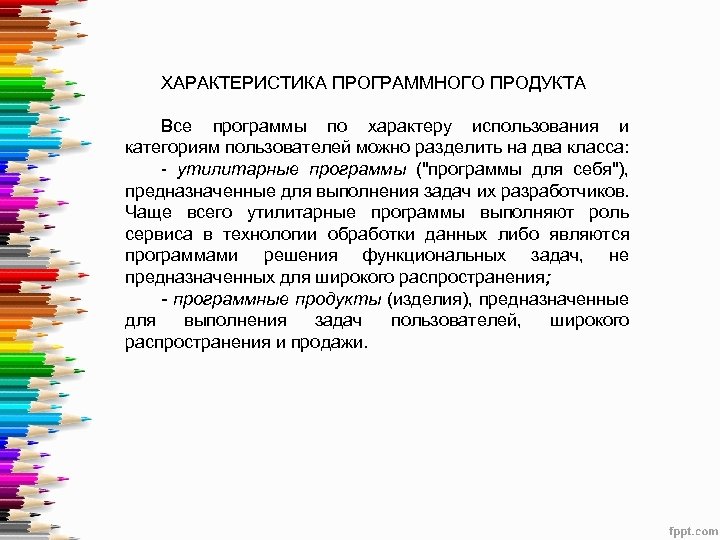 ХАРАКТЕРИСТИКА ПРОГРАММНОГО ПРОДУКТА

Все программы по характеру использования и категориям пользователей можно разделить на два класса:

- утилитарные программы ("программы для себя"), предназначенные для выполнения задач их разработчиков. Чаще всего утилитарные программы выполняют роль сервиса в технологии обработки данных либо являются программами решения функциональных задач, не предназначенных для широкого распространения;

- программные продукты (изделия), предназначенные для выполнения задач пользователей, широкого распространения и продажи.

fppt.com